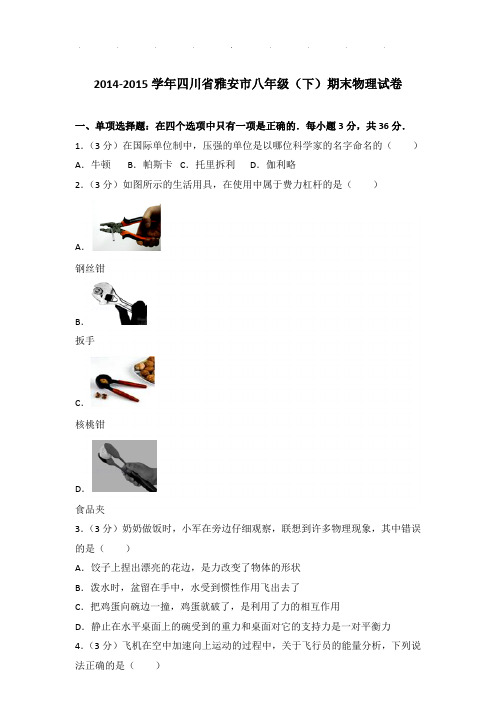 2014-2015 学年四川省雅安市八年级（下）期末物理试卷

一、单项选择题：在四个选项中只有一项是正确的．每小题 3 分，共 36 分．

1．（3 分）在国际单位制中，压强的单位是以哪位科学家的名字命名的（　　）

A．牛顿　B．帕斯卡　C．托里拆利　D．伽利略

2．（3 分）如图所示的生活用具，在使用中属于费力杠杆的是（　　）

A．
钢丝钳

B．
扳手

C．
核桃钳

D．
食品夹

3．（3 分）奶奶做饭时，小军在旁边仔细观察，联想到许多物理现象，其中错误的是（　　）

A．饺子上捏出漂亮的花边，是力改变了物体的形状

B．泼水时，盆留在手中，水受到惯性作用飞出去了

C．把鸡蛋向碗边一撞，鸡蛋就破了，是利用了力的相互作用

D．静止在水平桌面上的碗受到的重力和桌面对它的支持力是一对平衡力

4．（3 分）飞机在空中加速向上运动的过程中，关于飞行员的能量分析，下列说法正确的是（　　）